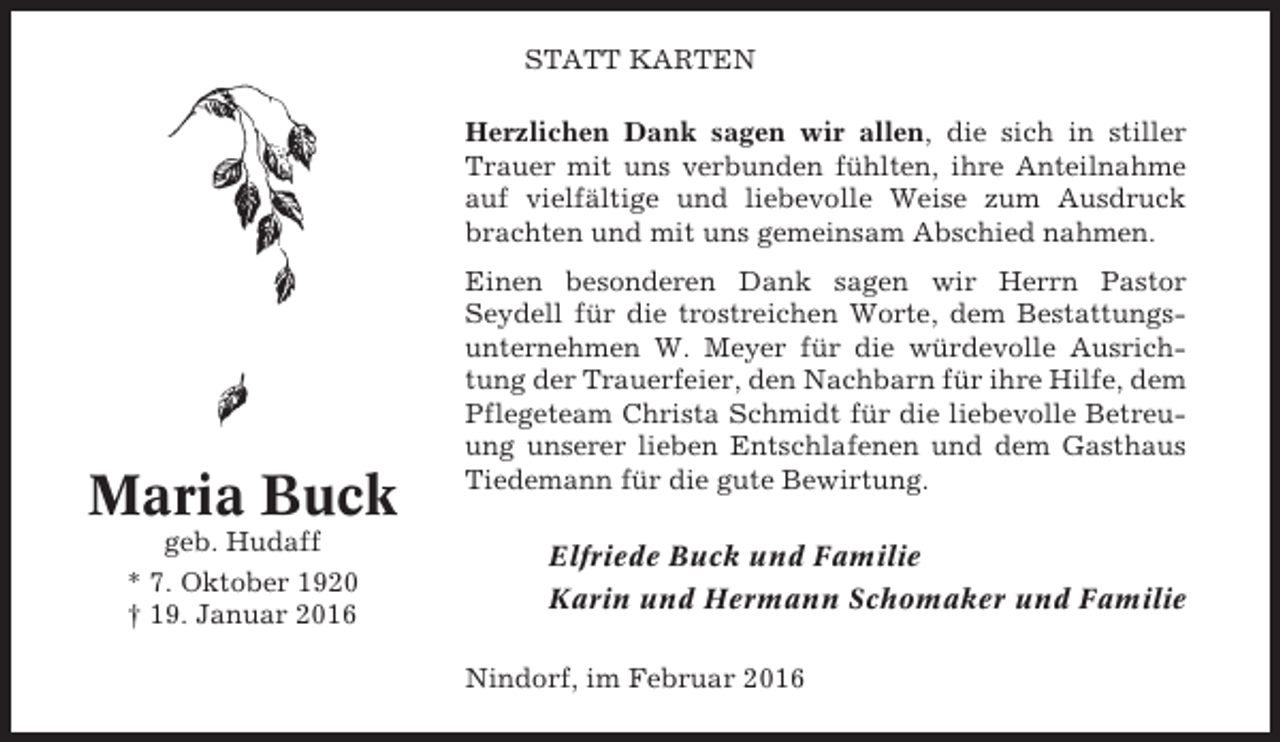 STATT KARTEN

Maria Buck
geb. Hudaff
* 7. Oktober 1920
† 19. Januar 2016

Herzlichen Dank sagen wir allen, die sich in stiller Trauer mit uns verbunden fühlten, ihre Anteilnahme auf vielfältige und liebevolle Weise zum Ausdruck brachten und mit uns gemeinsam Abschied nahmen.

Einen besonderen Dank sagen wir Herrn Pastor Seydell für die trostreichen Worte, dem Bestattungsunternehmen W. Meyer für die würdevolle Ausrichtung der Trauerfeier, den Nachbarn für ihre Hilfe, dem Pflegeteam Christa Schmidt für die liebevolle Betreuung unserer lieben Entschlafenen und dem Gasthaus Tiedemann für die gute Bewirtung.

Elfriede Buck und Familie
Karin und Hermann Schomaker und Familie

Nindorf, im Februar 2016